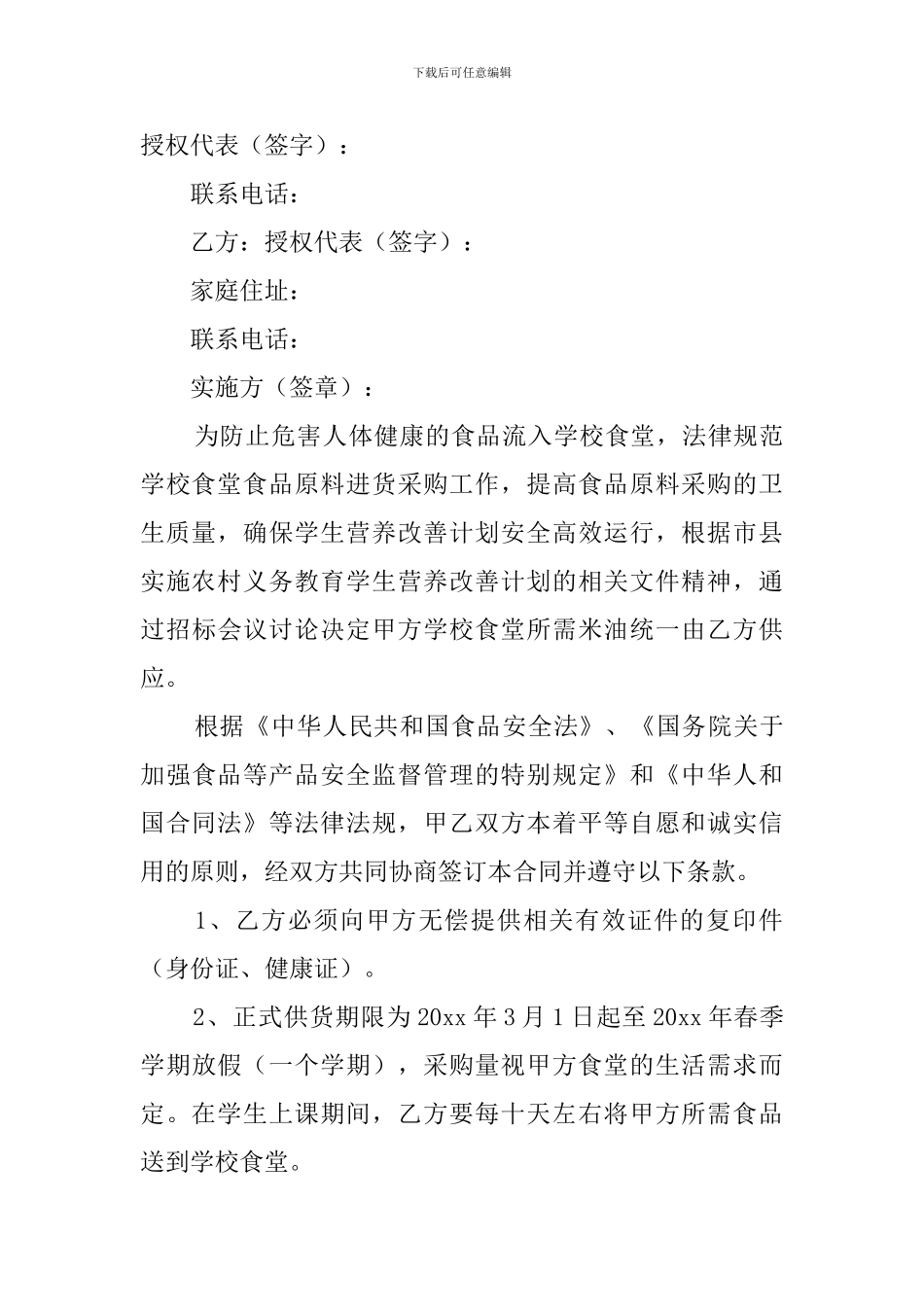 下载后可任意编辑

授权代表（签字）：

联系电话：

乙方：授权代表（签字）：

家庭住址：

联系电话：

实施方（签章）：

为防止危害人体健康的食品流入学校食堂，法律规范学校食堂食品原料进货采购工作，提高食品原料采购的卫生质量，确保学生营养改善计划安全高效运行，根据市县实施农村义务教育学生营养改善计划的相关文件精神，通过招标会议讨论决定甲方学校食堂所需米油统一由乙方供应。

根据《中华人民共和国食品安全法》、《国务院关于加强食品等产品安全监督管理的特别规定》和《中华人和国合同法》等法律法规，甲乙双方本着平等自愿和诚实信用的原则，经双方共同协商签订本合同并遵守以下条款。

1、乙方必须向甲方无偿提供相关有效证件的复印件（身份证、健康证）。

2、正式供货期限为20xx年3月1日起至20xx年春季学期放假（一个学期），采购量视甲方食堂的生活需求而定。在学生上课期间，乙方要每十天左右将甲方所需食品送到学校食堂。